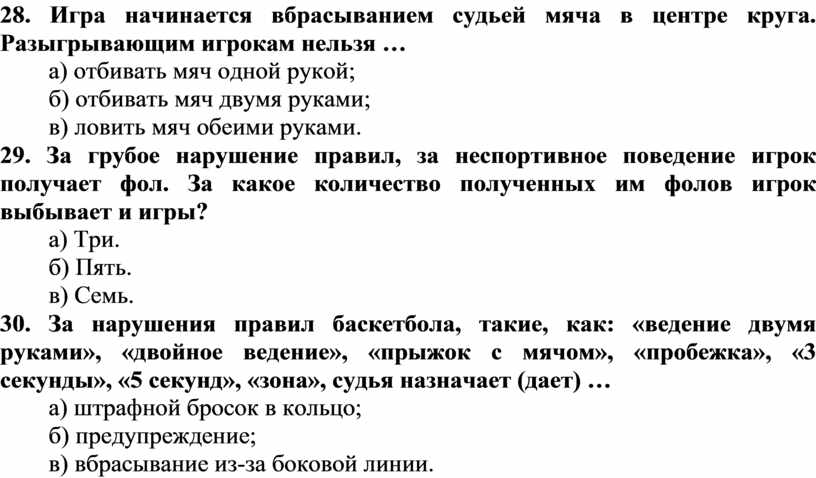 28. Игра начинается вбрасыванием судьей мяча в центре круга. Разыгрывающим игрокам нельзя …
а) отбивать мяч одной рукой;
б) отбивать мяч двумя руками;
в) ловить мяч обеими руками.
29. За грубое нарушение правил, за неспортивное поведение игрок получает фол. За какое количество полученных им фолов игрок выбывает и игры?
а) Три.
б) Пять.
в) Семь.
30. За нарушения правил баскетбола, такие, как: «ведение двумя руками», «двойное ведение», «прыжок с мячом», «пробежка», «3 секунды», «5 секунд», «зона», судья назначает (дает) …
а) штрафной бросок в кольцо;
б) предупреждение;
в) вбрасывание из-за боковой линии.